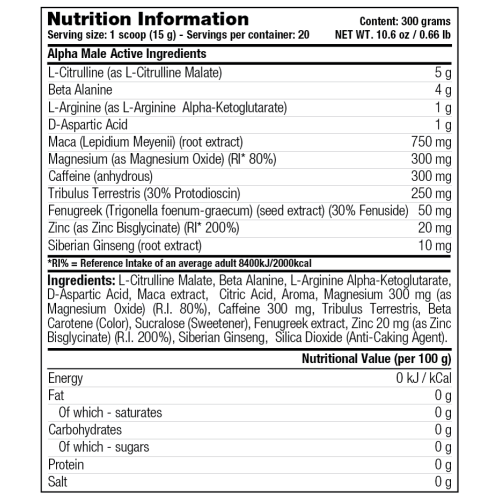 Nutrition Information
Content: 300 grams
Serving size: 1 scoop (15 g) - Servings per container: 20
NET WT. 10.6 oz / 0.66 lb

| Alpha Male Active Ingredients | |
|---|---|
| L-Citrulline (as L-Citrulline Malate) | 5 g |
| Beta Alanine | 4 g |
| L-Arginine (as L-Arginine Alpha-Ketoglutarate) | 1 g |
| D-Aspartic Acid | 1 g |
| Maca (Lepidium Meyenii) (root extract) | 750 mg |
| Magnesium (as Magnesium Oxide) (RI* 80%) | 300 mg |
| Caffeine (anhydrous) | 300 mg |
| Tribulus Terrestris (30% Protodioscin) | 250 mg |
| Fenugreek (Trigonella foenum-graecum) (seed extract) (30% Fenuside) | 50 mg |
| Zinc (as Zinc Bisglycinate) (RI* 200%) | 20 mg |
| Siberian Ginseng (root extract) | 10 mg |

*RI% = Reference Intake of an average adult 8400kJ/2000kcal

Ingredients: L-Citrulline Malate, Beta Alanine, L-Arginine Alpha-Ketoglutarate, D-Aspartic Acid, Maca extract, Citric Acid, Aroma, Magnesium 300 mg (as Magnesium Oxide) (R.I. 80%), Caffeine 300 mg, Tribulus Terrestris, Beta Carotene (Color), Sucralose (Sweetener), Fenugreek extract, Zinc 20 mg (as Zinc Bisglycinate) (R.I. 200%), Siberian Ginseng, Silica Dioxide (Anti-Caking Agent).

| | Nutritional Value (per 100 g) |
|---|---|
| Energy | 0 kJ / kCal |
| Fat | 0 g |
| Of which - saturates | 0 g |
| Carbohydrates | 0 g |
| Of which - sugars | 0 g |
| Protein | 0 g |
| Salt | 0 g |